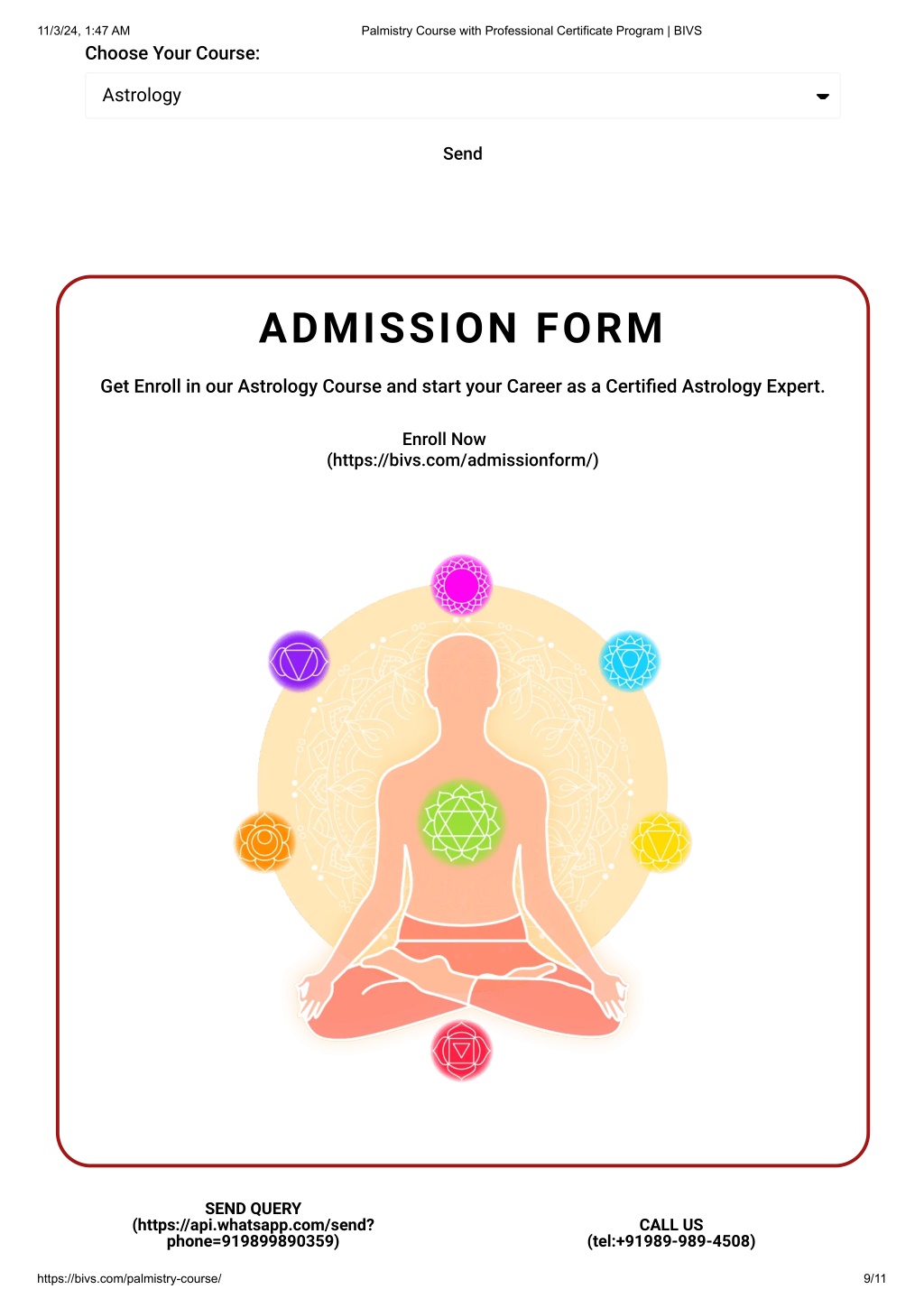 11/3/24, 1:47 AM Palmistry Course with Professional Certificate Program | BIVS

Choose Your Course:

Astrology

Send

ADMISSION FORM

Get Enroll in our Astrology Course and start your Career as a Certified Astrology Expert.

Enroll Now (https://bivs.com/admissionform/)

SEND QUERY (https://api.whatsapp.com/send?phone=919899890359)

CALL US (tel:+91989-989-4508)

https://bivs.com/palmistry-course/ 9/11